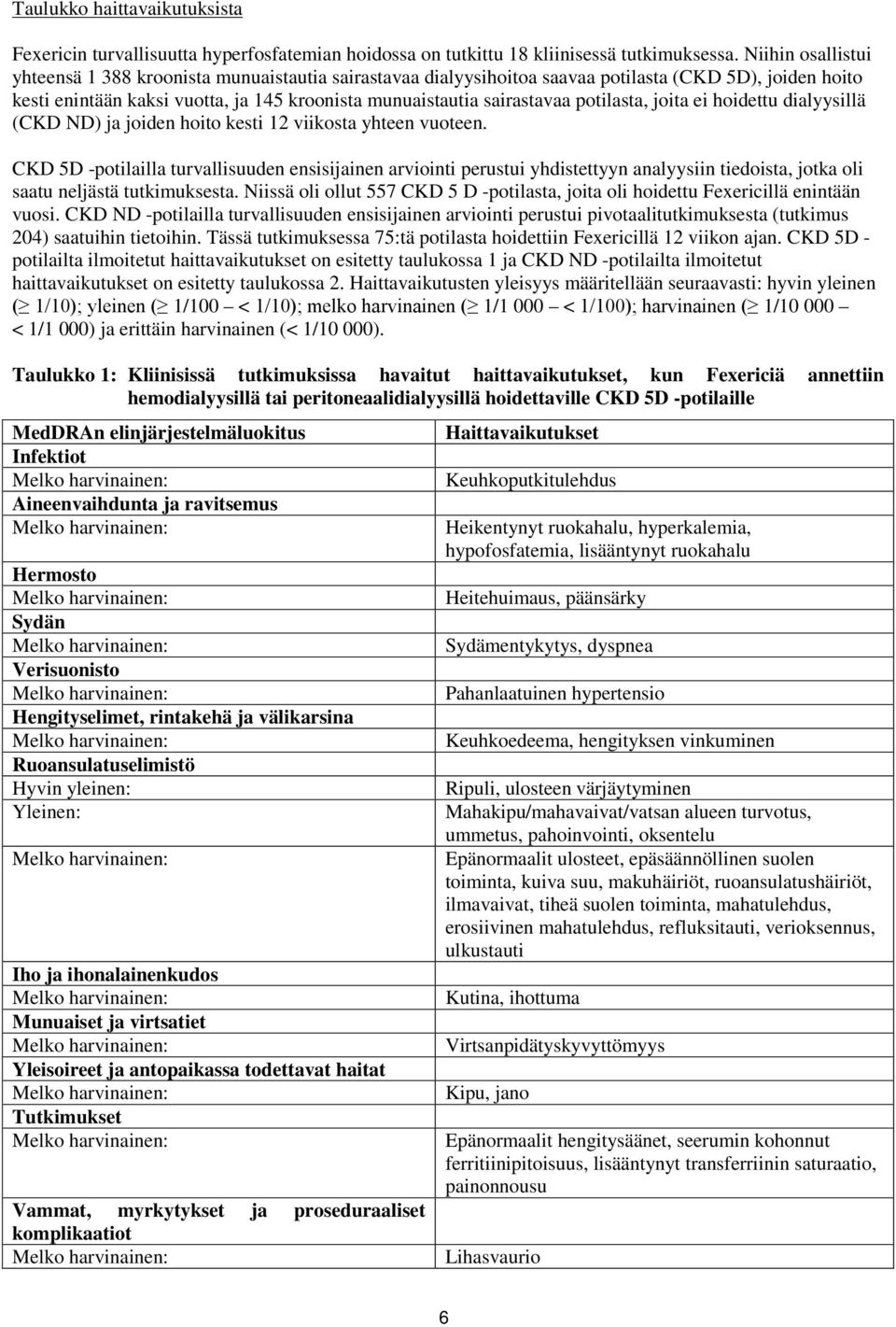 Taulukko haittavaikutuksista

Fexericin turvallisuutta hyperfosfatemian hoidossa on tutkittu 18 kliinisessä tutkimuksessa. Niihin osallistui yhteensä 1 388 kroonista munuaistautia sairastavaa dialyysihoitoa saavaa potilasta (CKD 5D), joiden hoito kesti enintään kaksi vuotta, ja 145 kroonista munuaistautia sairastavaa potilasta, joita ei hoidettu dialyysillä (CKD ND) ja joiden hoito kesti 12 viikosta yhteen vuoteen.

CKD 5D -potilailla turvallisuuden ensisijainen arviointi perustui yhdistettyyn analyysiin tiedoista, jotka oli saatu neljästä tutkimuksesta. Niissä oli ollut 557 CKD 5 D -potilasta, joita oli hoidettu Fexericillä enintään vuosi. CKD ND -potilailla turvallisuuden ensisijainen arviointi perustui pivotaalitutkimuksesta (tutkimus 204) saatuihin tietoihin. Tässä tutkimuksessa 75:tä potilasta hoidettiin Fexericillä 12 viikon ajan. CKD 5D -potilailta ilmoitetut haittavaikutukset on esitetty taulukossa 1 ja CKD ND -potilailta ilmoitetut haittavaikutukset on esitetty taulukossa 2. Haittavaikutusten yleisyys määritellään seuraavasti: hyvin yleinen ($\geq$ 1/10); yleinen ($\geq$ 1/100 – < 1/10); melko harvinainen ($\geq$ 1/1 000 – < 1/100); harvinainen ($\geq$ 1/10 000 – < 1/1 000) ja erittäin harvinainen (< 1/10 000).

Taulukko 1: Kliinisissä tutkimuksissa havaitut haittavaikutukset, kun Fexericiä annettiin hemodialyysillä tai peritoneaalidialyysillä hoidettaville CKD 5D -potilaille

| MedDRAn elinjärjestelmäluokitus | Haittavaikutukset |
|---|---|
| Infektiot | |
| Melko harvinainen: | Keuhkoputkitulehdus |
| Aineenvaihdunta ja ravitsemus | |
| Melko harvinainen: | Heikentynyt ruokahalu, hyperkalemia, hypofosfatemia, lisääntynyt ruokahalu |
| Hermosto | |
| Melko harvinainen: | Heitehuimaus, päänsärky |
| Sydän | |
| Melko harvinainen: | Sydämentykytys, dyspnea |
| Verisuonisto | |
| Melko harvinainen: | Pahanlaatuinen hypertensio |
| Hengityselimet, rintakehä ja välikarsina | |
| Melko harvinainen: | Keuhkoedeema, hengityksen vinkuminen |
| Ruoansulatuselimistö | |
| Hyvin yleinen: | Ripuli, ulosteen värjäytyminen |
| Yleinen: | Mahakipu/mahavaivat/vatsan alueen turvotus, ummetus, pahoinvointi, oksentelu |
| Melko harvinainen: | Epänormaalit ulosteet, epäsäännöllinen suolen toiminta, kuiva suu, makuhäiriöt, ruoansulatushäiriöt, ilmavaivat, tiheä suolen toiminta, mahatulehdus, erosiivinen mahatulehdus, refluksitauti, verioksennus, ulkustauti |
| Iho ja ihonalainenkudos | |
| Melko harvinainen: | Kutina, ihottuma |
| Munuaiset ja virtsatiet | |
| Melko harvinainen: | Virtsanpidätyskyvyttömyys |
| Yleisoireet ja antopaikassa todettavat haitat | |
| Melko harvinainen: | Kipu, jano |
| Tutkimukset | |
| Melko harvinainen: | Epänormaalit hengitysäänet, seerumin kohonnut ferritiinipitoisuus, lisääntynyt transferriinin saturaatio, painonnousu |
| Vammat, myrkytykset ja proseduraaliset komplikaatiot | |
| Melko harvinainen: | Lihasvaurio |

6